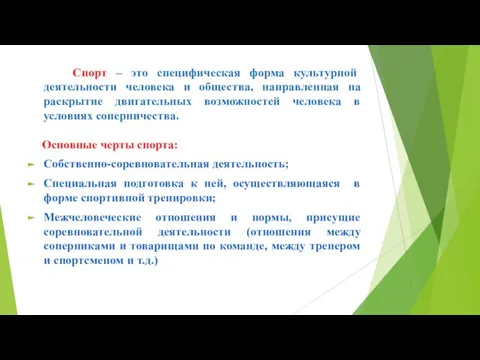 Спорт – это специфическая форма культурной деятельности человека и общества, направленная на раскрытие двигательных возможностей человека в условиях соперничества.

Основные черты спорта:

Собственно-соревновательная деятельность;

Специальная подготовка к ней, осуществляющаяся в форме спортивной тренировки;

Межчеловеческие отношения и нормы, присущие соревновательной деятельности (отношения между соперниками и товарищами по команде, между тренером и спортсменом и т.д.)